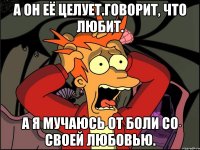 А ОН ЕЁ ЦЕЛУЕТ.ГОВОРИТ, ЧТО ЛЮБИТ.

А Я МУЧАЮСЬ ОТ БОЛИ СО СВОЕЙ ЛЮБОВЬЮ.